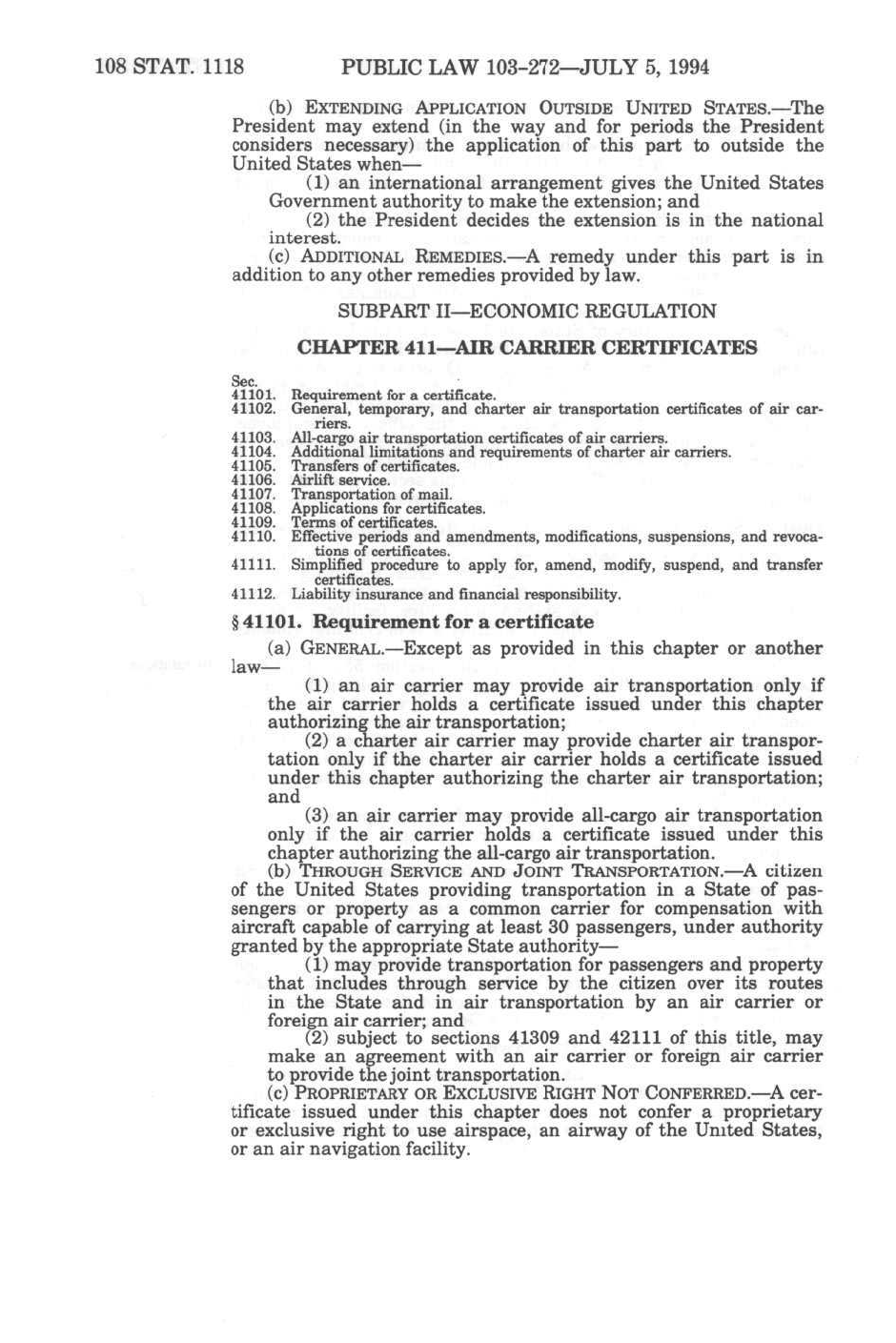 108 STAT. 1118 PUBLIC LAW 103-272—JULY 5, 1994

(b) EXTENDING APPLICATION OUTSIDE UNITED STATES.—The President may extend (in the way and for periods the President considers necessary) the application of this part to outside the United States when—

(1) an international arrangement gives the United States Government authority to make the extension; and

(2) the President decides the extension is in the national interest.

(c) ADDITIONAL REMEDIES.—A remedy under this part is in addition to any other remedies provided by law.

SUBPART II—ECONOMIC REGULATION

CHAPTER 411—AIR CARRIER CERTIFICATES

Sec.
41101. Requirement for a certificate.
41102. General, temporary, and charter air transportation certificates of air carriers.
41103. All-cargo air transportation certificates of air carriers.
41104. Additional limitations and requirements of charter air carriers.
41105. Transfers of certificates.
41106. Airlift service.
41107. Transportation of mail.
41108. Applications for certificates.
41109. Terms of certificates.
41110. Effective periods and amendments, modifications, suspensions, and revocations of certificates.
41111. Simplified procedure to apply for, amend, modify, suspend, and transfer certificates.
41112. Liability insurance and financial responsibility.

§ 41101. Requirement for a certificate

(a) GENERAL.—Except as provided in this chapter or another law—

(1) an air carrier may provide air transportation only if the air carrier holds a certificate issued under this chapter authorizing the air transportation;

(2) a charter air carrier may provide charter air transportation only if the charter air carrier holds a certificate issued under this chapter authorizing the charter air transportation; and

(3) an air carrier may provide all-cargo air transportation only if the air carrier holds a certificate issued under this chapter authorizing the all-cargo air transportation.

(b) THROUGH SERVICE AND JOINT TRANSPORTATION.—A citizen of the United States providing transportation in a State of passengers or property as a common carrier for compensation with aircraft capable of carrying at least 30 passengers, under authority granted by the appropriate State authority—

(1) may provide transportation for passengers and property that includes through service by the citizen over its routes in the State and in air transportation by an air carrier or foreign air carrier; and

(2) subject to sections 41309 and 42111 of this title, may make an agreement with an air carrier or foreign air carrier to provide the joint transportation.

(c) PROPRIETARY OR EXCLUSIVE RIGHT NOT CONFERRED.—A certificate issued under this chapter does not confer a proprietary or exclusive right to use airspace, an airway of the United States, or an air navigation facility.